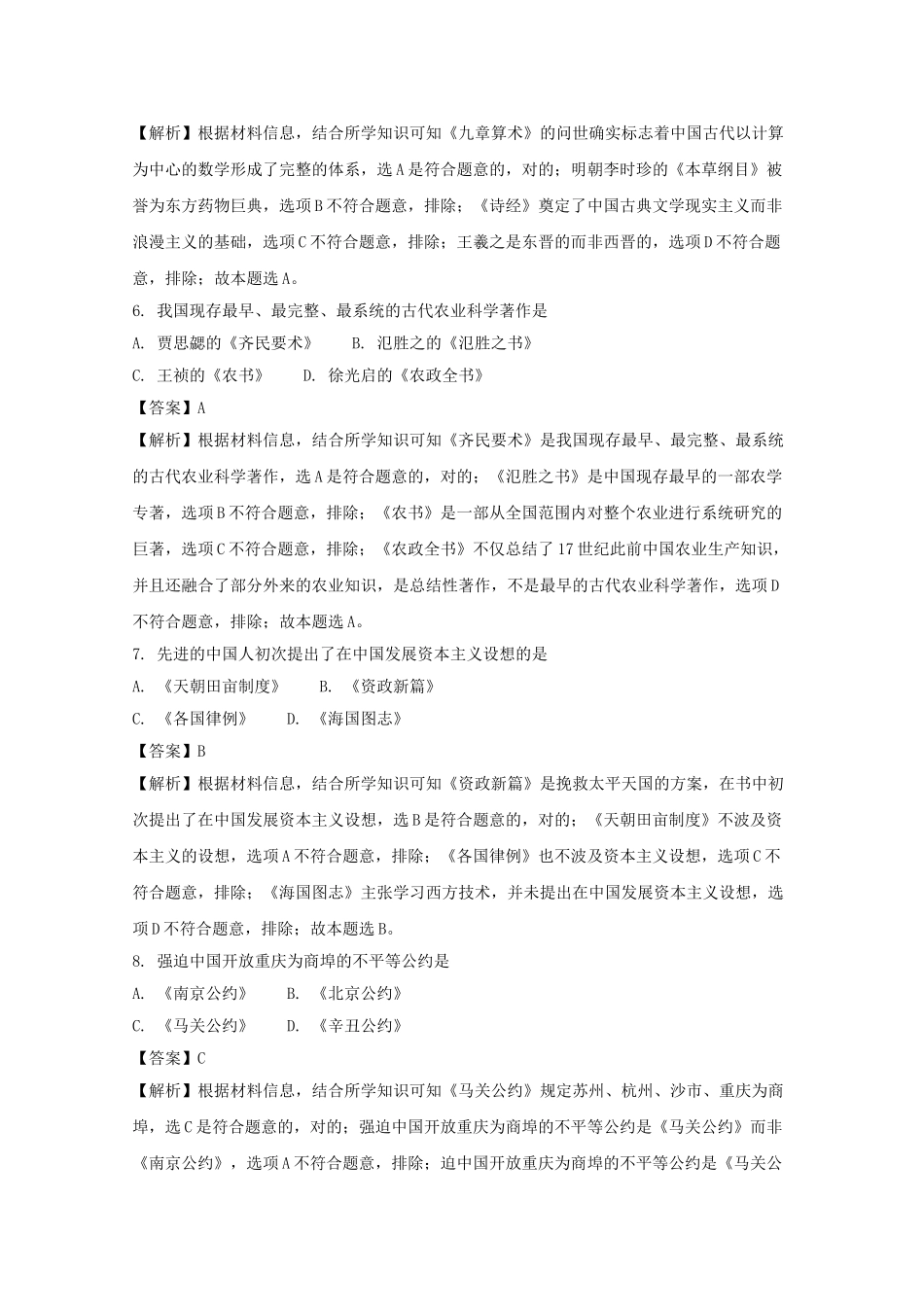 【解析】根据材料信息，结合所学知识可知《九章算术》的问世确实标志着中国古代以计算为中心的数学形成了完整的体系，选A是符合题意的，对的；明朝李时珍的《本草纲目》被誉为东方药物巨典，选项B不符合题意，排除；《诗经》奠定了中国古典文学现实主义而非浪漫主义的基础，选项C不符合题意，排除；王羲之是东晋的而非西晋的，选项D不符合题意，排除；故本题选A。

6. 我国现存最早、最完整、最系统的古代农业科学著作是

A. 贾思勰的《齐民要术》　B. 氾胜之的《氾胜之书》

C. 王祯的《农书》　D. 徐光启的《农政全书》

【答案】A

【解析】根据材料信息，结合所学知识可知《齐民要术》是我国现存最早、最完整、最系统的古代农业科学著作，选A是符合题意的，对的；《氾胜之书》是中国现存最早的一部农学专著，选项B不符合题意，排除；《农书》是一部从全国范围内对整个农业进行系统研究的巨著，选项C不符合题意，排除；《农政全书》不仅总结了17世纪此前中国农业生产知识，并且还融合了部分外来的农业知识，是总结性著作，不是最早的古代农业科学著作，选项D不符合题意，排除；故本题选A。

7. 先进的中国人初次提出了在中国发展资本主义设想的是

A. 《天朝田亩制度》　B. 《资政新篇》

C. 《各国律例》　D. 《海国图志》

【答案】B

【解析】根据材料信息，结合所学知识可知《资政新篇》是挽救太平天国的方案，在书中初次提出了在中国发展资本主义设想，选B是符合题意的，对的；《天朝田亩制度》不波及资本主义的设想，选项A不符合题意，排除；《各国律例》也不波及资本主义设想，选项C不符合题意，排除；《海国图志》主张学习西方技术，并未提出在中国发展资本主义设想，选项D不符合题意，排除；故本题选B。

8. 强迫中国开放重庆为商埠的不平等公约是

A. 《南京公约》　B. 《北京公约》

C. 《马关公约》　D. 《辛丑公约》

【答案】C

【解析】根据材料信息，结合所学知识可知《马关公约》规定苏州、杭州、沙市、重庆为商埠，选C是符合题意的，对的；强迫中国开放重庆为商埠的不平等公约是《马关公约》而非《南京公约》，选项A不符合题意，排除；迫中国开放重庆为商埠的不平等公约是《马关公